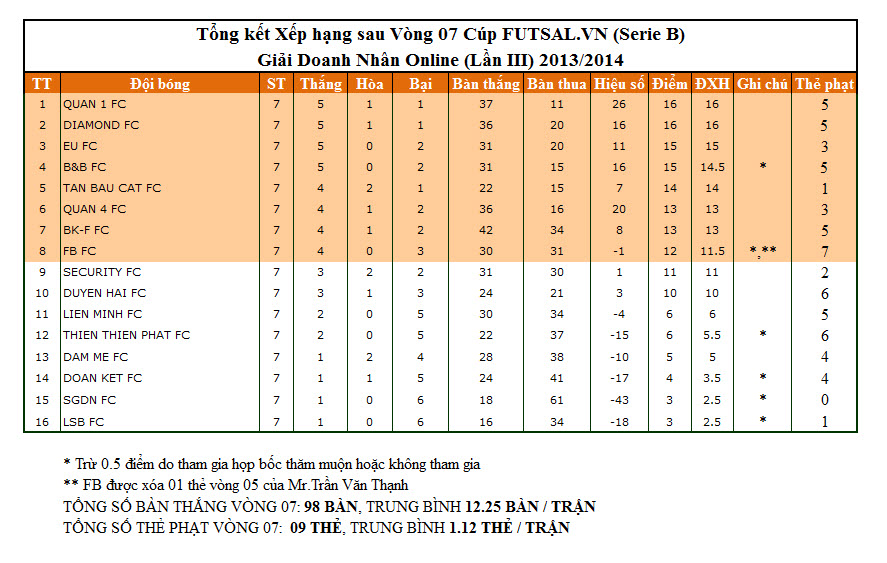 Tổng kết Xếp hạng sau Vòng 07 Cúp FUTSAL.VN (Serie B)
Giải Doanh Nhân Online (Lần III) 2013/2014

| TT | Đội bóng | ST | Thắng | Hòa | Bại | Bàn thắng | Bàn thua | Hiệu số | Điểm | ĐXH | Ghi chú | Thẻ phạt |
|---|---|---|---|---|---|---|---|---|---|---|---|---|
| 1 | QUAN 1 FC | 7 | 5 | 1 | 1 | 37 | 11 | 26 | 16 | 16 | | 5 |
| 2 | DIAMOND FC | 7 | 5 | 1 | 1 | 36 | 20 | 16 | 16 | 16 | | 5 |
| 3 | EU FC | 7 | 5 | 0 | 2 | 31 | 20 | 11 | 15 | 15 | | 3 |
| 4 | B&B FC | 7 | 5 | 0 | 2 | 31 | 15 | 16 | 15 | 14.5 | * | 5 |
| 5 | TAN BAU CAT FC | 7 | 4 | 2 | 1 | 22 | 15 | 7 | 14 | 14 | | 1 |
| 6 | QUAN 4 FC | 7 | 4 | 1 | 2 | 36 | 16 | 20 | 13 | 13 | | 3 |
| 7 | BK-F FC | 7 | 4 | 1 | 2 | 42 | 34 | 8 | 13 | 13 | | 5 |
| 8 | FB FC | 7 | 4 | 0 | 3 | 30 | 31 | -1 | 12 | 11.5 | *,** | 7 |
| 9 | SECURITY FC | 7 | 3 | 2 | 2 | 31 | 30 | 1 | 11 | 11 | | 2 |
| 10 | DUYEN HAI FC | 7 | 3 | 1 | 3 | 24 | 21 | 3 | 10 | 10 | | 6 |
| 11 | LIEN MINH FC | 7 | 2 | 0 | 5 | 30 | 34 | -4 | 6 | 6 | | 5 |
| 12 | THIEN THIEN PHAT FC | 7 | 2 | 0 | 5 | 22 | 37 | -15 | 6 | 5.5 | * | 6 |
| 13 | DAM ME FC | 7 | 1 | 2 | 4 | 28 | 38 | -10 | 5 | 5 | | 4 |
| 14 | DOAN KET FC | 7 | 1 | 1 | 5 | 24 | 41 | -17 | 4 | 3.5 | * | 4 |
| 15 | SGDN FC | 7 | 1 | 0 | 6 | 18 | 61 | -43 | 3 | 2.5 | * | 0 |
| 16 | LSB FC | 7 | 1 | 0 | 6 | 16 | 34 | -18 | 3 | 2.5 | * | 1 |

* Trừ 0.5 điểm do tham gia họp bốc thăm muộn hoặc không tham gia
** FB được xóa 01 thẻ vòng 05 của Mr.Trần Văn Thạnh
TỔNG SỐ BÀN THẮNG VÒNG 07: 98 BÀN, TRUNG BÌNH 12.25 BÀN / TRẬN
TỔNG SỐ THẺ PHẠT VÒNG 07: 09 THẺ, TRUNG BÌNH 1.12 THẺ / TRẬN